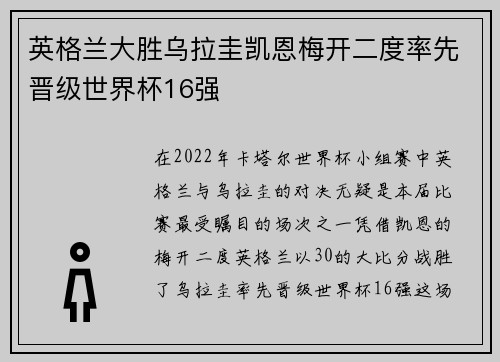 英格兰大胜乌拉圭凯恩梅开二度率先晋级世界杯16强

在2022年卡塔尔世界杯小组赛中英格兰与乌拉圭的对决无疑是本届比赛最受瞩目的场次之一凭借凯恩的梅开二度英格兰以30的大比分战胜了乌拉圭率先晋级世界杯16强这场